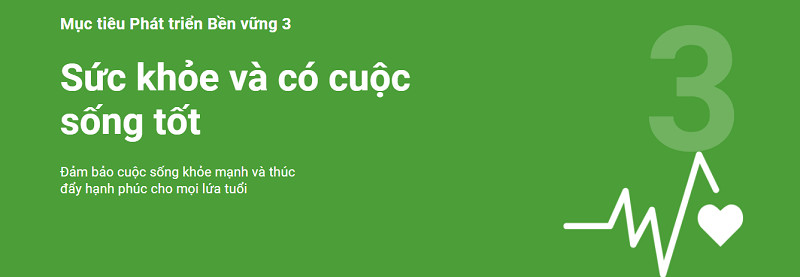 Mục tiêu Phát triển Bền vững 3

Sức khỏe và có cuộc sống tốt

Đảm bảo cuộc sống khỏe mạnh và thúc đẩy hạnh phúc cho mọi lứa tuổi

3